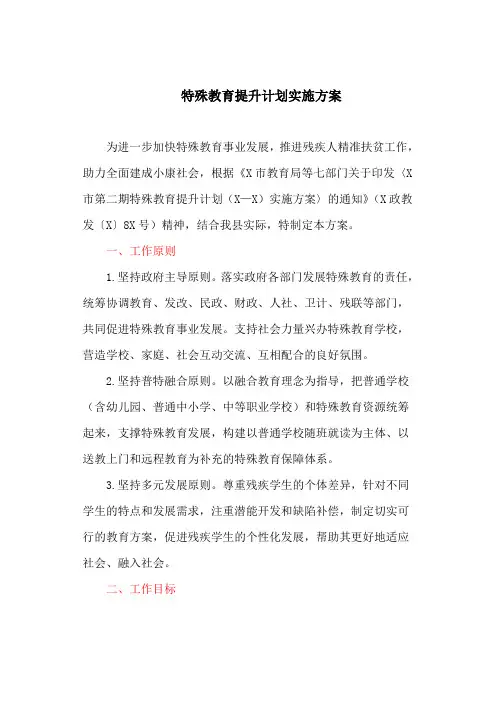 特殊教育提升计划实施方案

为进一步加快特殊教育事业发展，推进残疾人精准扶贫工作，助力全面建成小康社会，根据《X市教育局等七部门关于印发〈X市第二期特殊教育提升计划（X—X）实施方案〉的通知》（X政教发〔X〕8X号）精神，结合我县实际，特制定本方案。

一、工作原则

1.坚持政府主导原则。落实政府各部门发展特殊教育的责任，统筹协调教育、发改、民政、财政、人社、卫计、残联等部门，共同促进特殊教育事业发展。支持社会力量兴办特殊教育学校，营造学校、家庭、社会互动交流、互相配合的良好氛围。

2.坚持普特融合原则。以融合教育理念为指导，把普通学校（含幼儿园、普通中小学、中等职业学校）和特殊教育资源统筹起来，支撑特殊教育发展，构建以普通学校随班就读为主体、以送教上门和远程教育为补充的特殊教育保障体系。

3.坚持多元发展原则。尊重残疾学生的个体差异，针对不同学生的特点和发展需求，注重潜能开发和缺陷补偿，制定切实可行的教育方案，促进残疾学生的个性化发展，帮助其更好地适应社会、融入社会。

二、工作目标